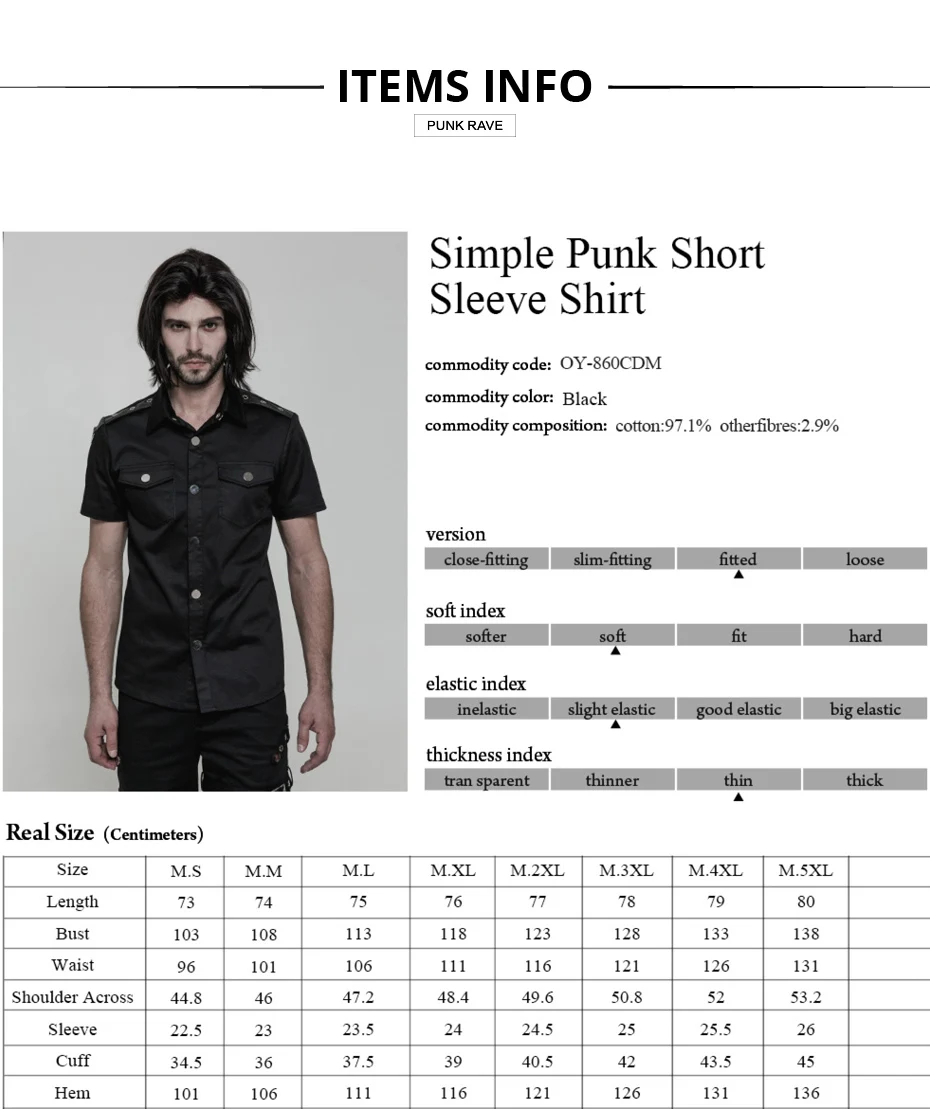 ITEMS INFO

PUNK RAVE

Simple Punk Short Sleeve Shirt

commodity code: OY-860CDM

commodity color: Black

commodity composition: cotton:97.1% otherfibres:2.9%

version

close-fitting slim-fitting fitted loose

soft index

softer soft fit hard

elastic index

inelastic slight elastic good elastic big elastic

thickness index

tran sparent thinner thin thick

Real Size (Centimeters)

| Size | M.S | M.M | M.L | M.XL | M.2XL | M.3XL | M.4XL | M.5XL | |
|---|---|---|---|---|---|---|---|---|---|
| Length | 73 | 74 | 75 | 76 | 77 | 78 | 79 | 80 | |
| Bust | 103 | 108 | 113 | 118 | 123 | 128 | 133 | 138 | |
| Waist | 96 | 101 | 106 | 111 | 116 | 121 | 126 | 131 | |
| Shoulder Across | 44.8 | 46 | 47.2 | 48.4 | 49.6 | 50.8 | 52 | 53.2 | |
| Sleeve | 22.5 | 23 | 23.5 | 24 | 24.5 | 25 | 25.5 | 26 | |
| Cuff | 34.5 | 36 | 37.5 | 39 | 40.5 | 42 | 43.5 | 45 | |
| Hem | 101 | 106 | 111 | 116 | 121 | 126 | 131 | 136 | |